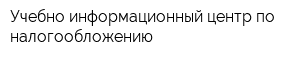 Учебно информационный центр по налогообложению